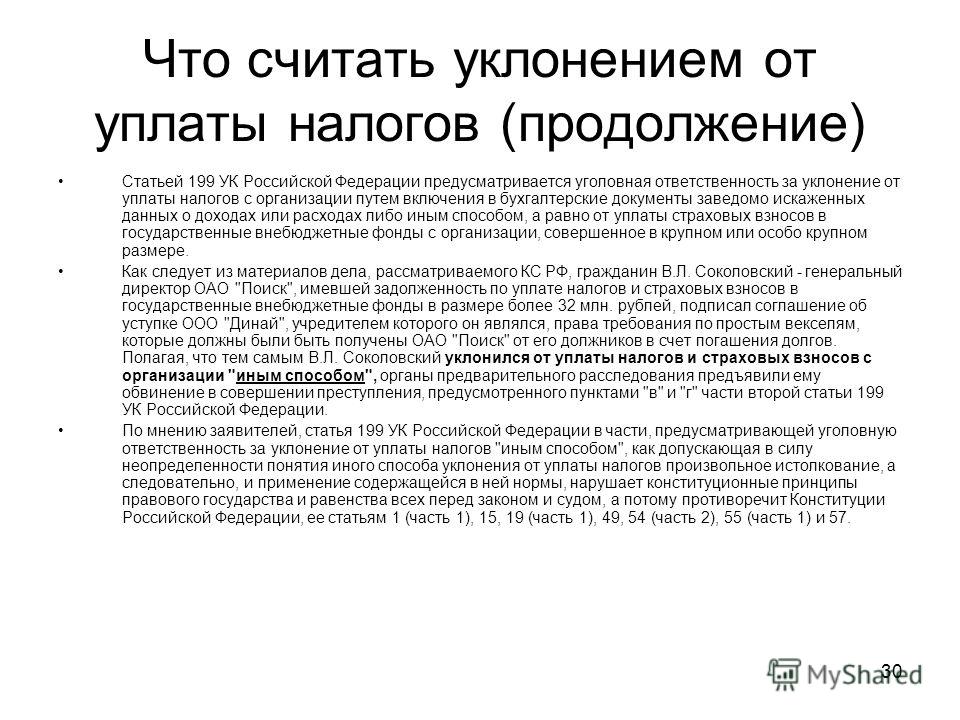 Что считать уклонением от уплаты налогов (продолжение)

• Статьей 199 УК Российской Федерации предусматривается уголовная ответственность за уклонение от уплаты налогов с организации путем включения в бухгалтерские документы заведомо искаженных данных о доходах или расходах либо иным способом, а равно от уплаты страховых взносов в государственные внебюджетные фонды с организации, совершенное в крупном или особо крупном размере.

• Как следует из материалов дела, рассматриваемого КС РФ, гражданин В.Л. Соколовский - генеральный директор ОАО "Поиск", имевшей задолженность по уплате налогов и страховых взносов в государственные внебюджетные фонды в размере более 32 млн. рублей, подписал соглашение об уступке ООО "Динай", учредителем которого он являлся, права требования по простым векселям, которые должны были быть получены ОАО "Поиск" от его должников в счет погашения долгов. Полагая, что тем самым В.Л. Соколовский уклонился от уплаты налогов и страховых взносов с организации "иным способом", органы предварительного расследования предъявили ему обвинение в совершении преступления, предусмотренного пунктами "в" и "г" части второй статьи 199 УК Российской Федерации.

• По мнению заявителей, статья 199 УК Российской Федерации в части, предусматривающей уголовную ответственность за уклонение от уплаты налогов "иным способом", как допускающая в силу неопределенности понятия иного способа уклонения от уплаты налогов произвольное истолкование, а следовательно, и применение содержащейся в ней нормы, нарушает конституционные принципы правового государства и равенства всех перед законом и судом, а потому противоречит Конституции Российской Федерации, ее статьям 1 (часть 1), 15, 19 (часть 1), 49, 54 (часть 2), 55 (часть 1) и 57.

30

MyShared